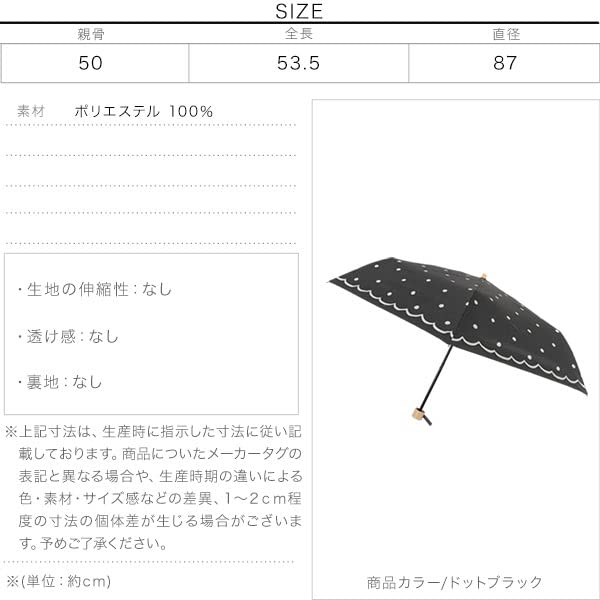 SIZE

| 親骨 | 全長 | 直径 |
|---|---|---|
| 50 | 53.5 | 87 |

素材　ポリエステル 100%

・生地の伸縮性：なし

・透け感：なし

・裏地：なし

※上記寸法は、生産時に指示した寸法に従い記載しております。商品についたメーカータグの表記と異なる場合や、生産時期の違いによる色・素材・サイズ感などの差異、1～2cm程度の寸法の個体差が生じる場合がございます。予めご了承ください。

※(単位：約cm)

商品カラー/ドットブラック